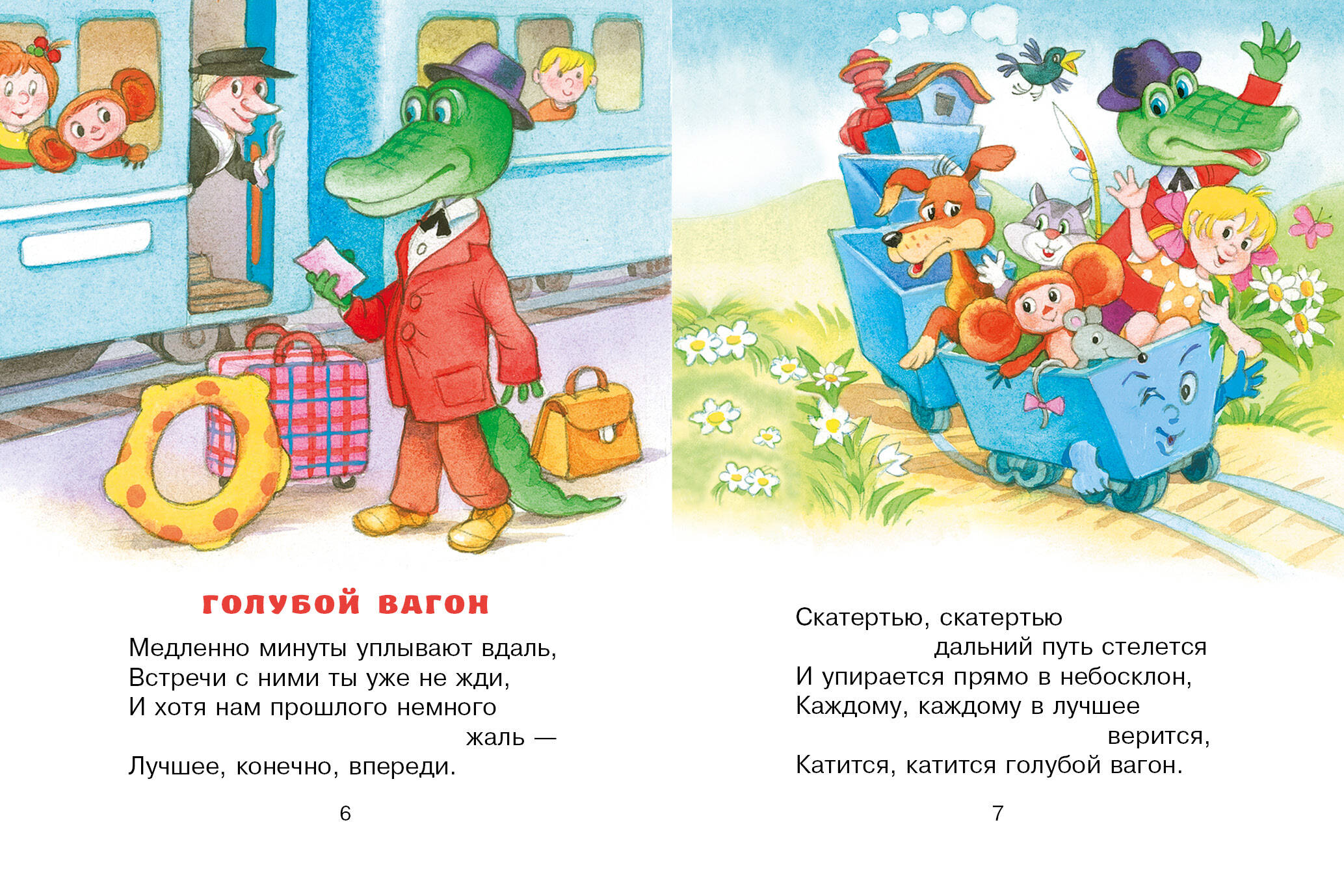 ГОЛУБОЙ ВАГОН

Медленно минуты уплывают вдаль,
Встречи с ними ты уже не жди,
И хотя нам прошлого немного
жаль —
Лучшее, конечно, впереди.

6

Скатертью, скатертью
дальний путь стелется
И упирается прямо в небосклон,
Каждому, каждому в лучшее
верится,
Катится, катится голубой вагон.

7